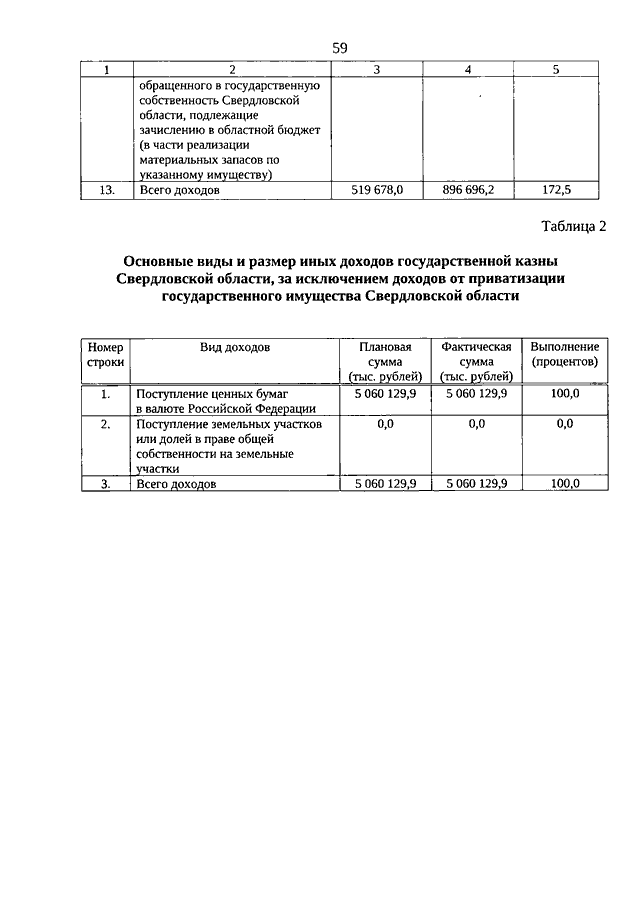 59

| 1 | 2 | 3 | 4 | 5 |
|---|---|---|---|---|
| | обращенного в государственную собственность Свердловской области, подлежащие зачислению в областной бюджет (в части реализации материальных запасов по указанному имуществу) | | | |
| 13. | Всего доходов | 519 678,0 | 896 696,2 | 172,5 |

Таблица 2

Основные виды и размер иных доходов государственной казны Свердловской области, за исключением доходов от приватизации государственного имущества Свердловской области

| Номер строки | Вид доходов | Плановая сумма (тыс. рублей) | Фактическая сумма (тыс. рублей) | Выполнение (процентов) |
|---|---|---|---|---|
| 1. | Поступление ценных бумаг в валюте Российской Федерации | 5 060 129,9 | 5 060 129,9 | 100,0 |
| 2. | Поступление земельных участков или долей в праве общей собственности на земельные участки | 0,0 | 0,0 | 0,0 |
| 3. | Всего доходов | 5 060 129,9 | 5 060 129,9 | 100,0 |